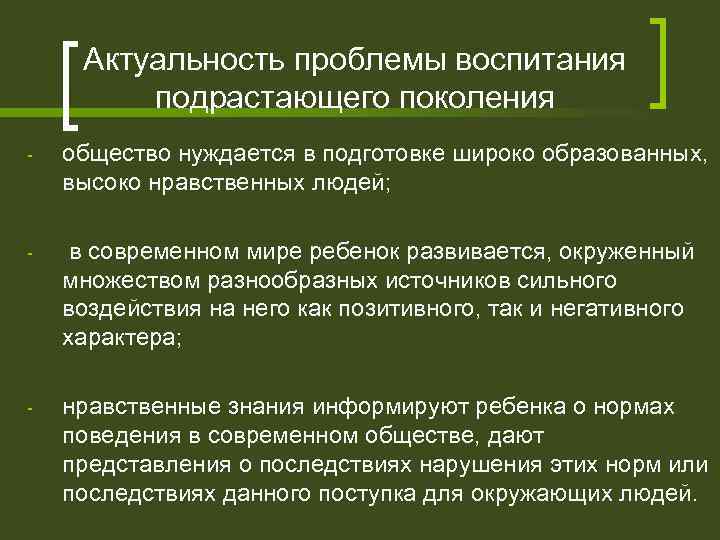 Актуальность проблемы воспитания подрастающего поколения

- общество нуждается в подготовке широко образованных, высоко нравственных людей;

- в современном мире ребенок развивается, окруженный множеством разнообразных источников сильного воздействия на него как позитивного, так и негативного характера;

- нравственные знания информируют ребенка о нормах поведения в современном обществе, дают представления о последствиях нарушения этих норм или последствиях данного поступка для окружающих людей.